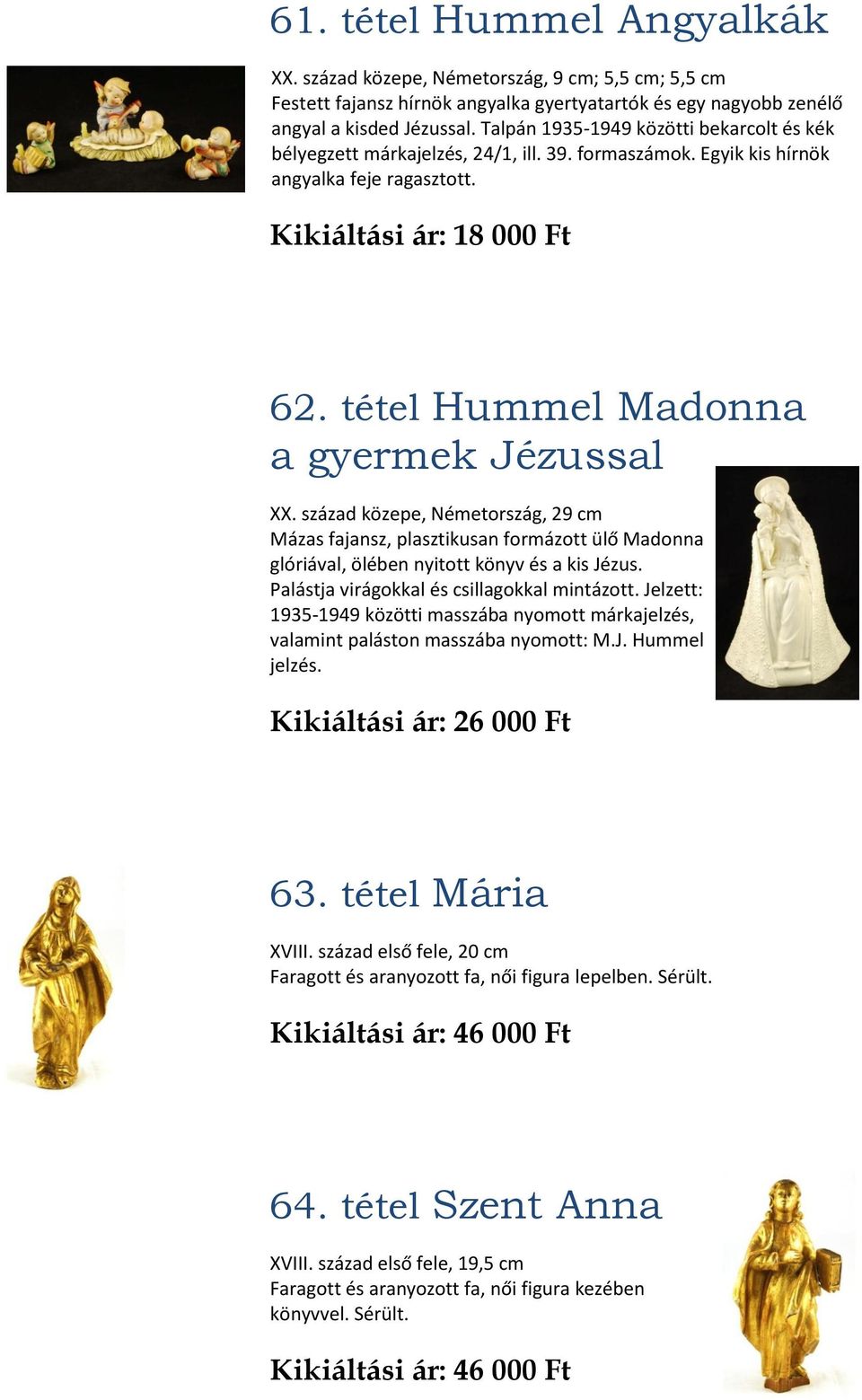 61. tétel Hummel Angyalkák

XX. század közepe, Németország, 9 cm; 5,5 cm; 5,5 cm
Festett fajansz hírnök angyalka gyertyatartók és egy nagyobb zenélő angyal a kisded Jézussal. Talpán 1935-1949 közötti bekarcolt és kék bélyegzett márkajelzés, 24/1, ill. 39. formaszámok. Egyik kis hírnök angyalka feje ragasztott.

Kikiáltási ár: 18 000 Ft

62. tétel Hummel Madonna a gyermek Jézussal

XX. század közepe, Németország, 29 cm
Mázas fajansz, plasztikusan formázott ülő Madonna glóriával, ölében nyitott könyv és a kis Jézus. Palástja virágokkal és csillagokkal mintázott. Jelzett: 1935-1949 közötti masszába nyomott márkajelzés, valamint paláston masszába nyomott: M.J. Hummel jelzés.

Kikiáltási ár: 26 000 Ft

63. tétel Mária

XVIII. század első fele, 20 cm
Faragott és aranyozott fa, női figura lepelben. Sérült.

Kikiáltási ár: 46 000 Ft

64. tétel Szent Anna

XVIII. század első fele, 19,5 cm
Faragott és aranyozott fa, női figura kezében könyvvel. Sérült.

Kikiáltási ár: 46 000 Ft